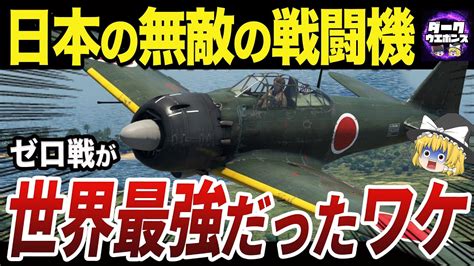 日本の無敵の戦闘機

ダーク ウエポンズ

ゼロ戦が

世界最強だったワケ